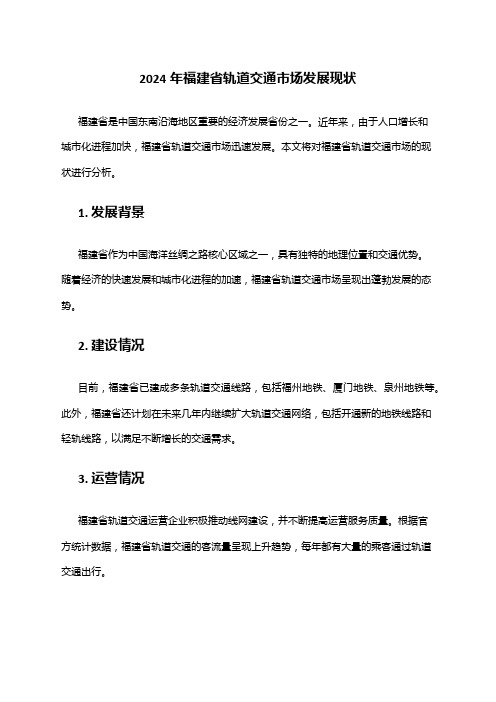 2024 年福建省轨道交通市场发展现状

福建省是中国东南沿海地区重要的经济发展省份之一。近年来，由于人口增长和城市化进程加快，福建省轨道交通市场迅速发展。本文将对福建省轨道交通市场的现状进行分析。

1. 发展背景

福建省作为中国海洋丝绸之路核心区域之一，具有独特的地理位置和交通优势。随着经济的快速发展和城市化进程的加速，福建省轨道交通市场呈现出蓬勃发展的态势。

2. 建设情况

目前，福建省已建成多条轨道交通线路，包括福州地铁、厦门地铁、泉州地铁等。此外，福建省还计划在未来几年内继续扩大轨道交通网络，包括开通新的地铁线路和轻轨线路，以满足不断增长的交通需求。

3. 运营情况

福建省轨道交通运营企业积极推动线网建设，并不断提高运营服务质量。根据官方统计数据，福建省轨道交通的客流量呈现上升趋势，每年都有大量的乘客通过轨道交通出行。